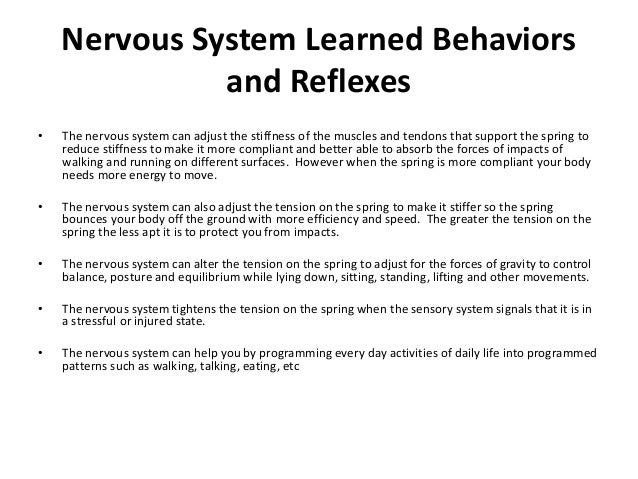 Nervous System Learned Behaviors and Reflexes

• The nervous system can adjust the stiffness of the muscles and tendons that support the spring to reduce stiffness to make it more compliant and better able to absorb the forces of impacts of walking and running on different surfaces. However when the spring is more compliant your body needs more energy to move.

• The nervous system can also adjust the tension on the spring to make it stiffer so the spring bounces your body off the ground with more efficiency and speed. The greater the tension on the spring the less apt it is to protect you from impacts.

• The nervous system can alter the tension on the spring to adjust for the forces of gravity to control balance, posture and equilibrium while lying down, sitting, standing, lifting and other movements.

• The nervous system tightens the tension on the spring when the sensory system signals that it is in a stressful or injured state.

• The nervous system can help you by programming every day activities of daily life into programmed patterns such as walking, talking, eating, etc